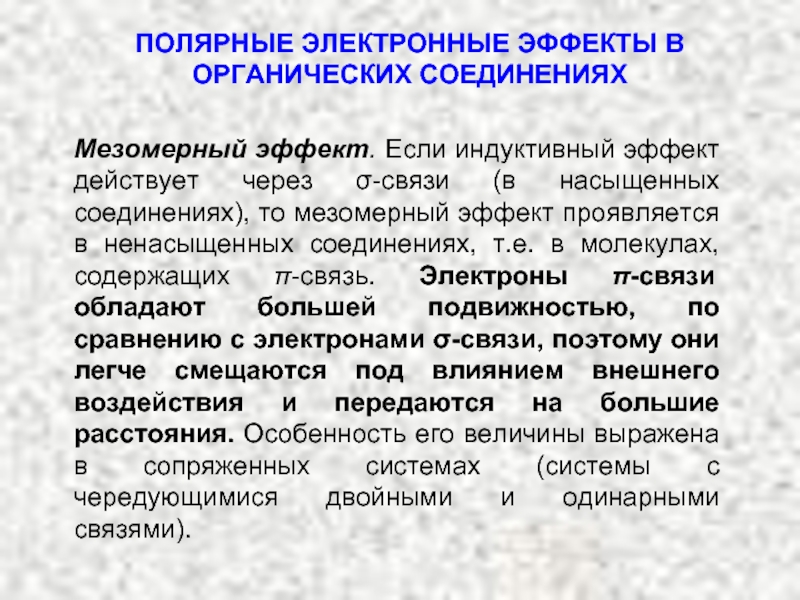 ПОЛЯРНЫЕ ЭЛЕКТРОННЫЕ ЭФФЕКТЫ В ОРГАНИЧЕСКИХ СОЕДИНЕНИЯХ

Мезомерный эффект. Если индуктивный эффект действует через σ-связи (в насыщенных соединениях), то мезомерный эффект проявляется в ненасыщенных соединениях, т.е. в молекулах, содержащих π-связь. Электроны π-связи обладают большей подвижностью, по сравнению с электронами σ-связи, поэтому они легче смещаются под влиянием внешнего воздействия и передаются на большие расстояния. Особенность его величины выражена в сопряженных системах (системы с чередующимися двойными и одинарными связями).